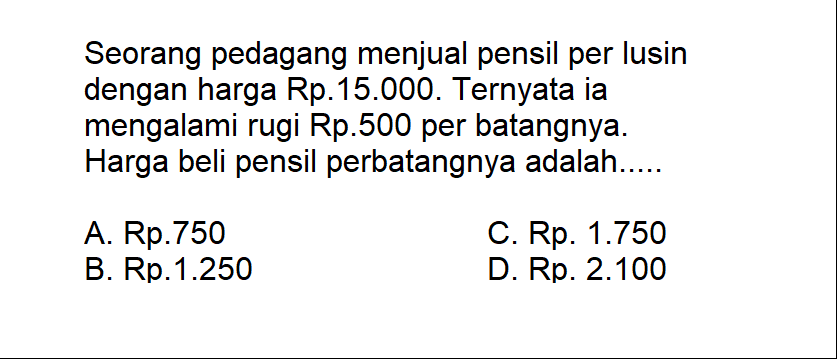 Seorang pedagang menjual pensil per lusin dengan harga Rp.15.000. Ternyata ia mengalami rugi Rp.500 per batangnya. Harga beli pensil perbatangnya adalah.....

A. Rp.750
B. Rp.1.250
C. Rp. 1.750
D. Rp. 2.100